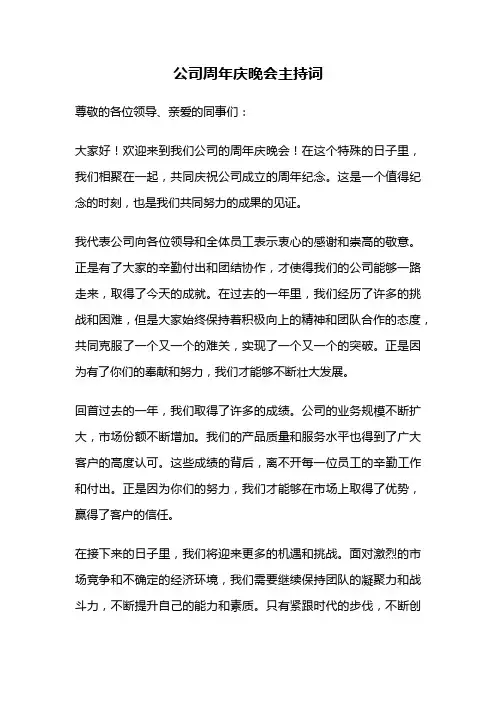 公司周年庆晚会主持词

尊敬的各位领导、亲爱的同事们：

大家好！欢迎来到我们公司的周年庆晚会！在这个特殊的日子里，我们相聚在一起，共同庆祝公司成立的周年纪念。这是一个值得纪念的时刻，也是我们共同努力的成果的见证。

我代表公司向各位领导和全体员工表示衷心的感谢和崇高的敬意。正是有了大家的辛勤付出和团结协作，才使得我们的公司能够一路走来，取得了今天的成就。在过去的一年里，我们经历了许多的挑战和困难，但是大家始终保持着积极向上的精神和团队合作的态度，共同克服了一个又一个的难关，实现了一个又一个的突破。正是因为有了你们的奉献和努力，我们才能够不断壮大发展。

回首过去的一年，我们取得了许多的成绩。公司的业务规模不断扩大，市场份额不断增加。我们的产品质量和服务水平也得到了广大客户的高度认可。这些成绩的背后，离不开每一位员工的辛勤工作和付出。正是因为你们的努力，我们才能够在市场上取得了优势，赢得了客户的信任。

在接下来的日子里，我们将迎来更多的机遇和挑战。面对激烈的市场竞争和不确定的经济环境，我们需要继续保持团队的凝聚力和战斗力，不断提升自己的能力和素质。只有紧跟时代的步伐，不断创